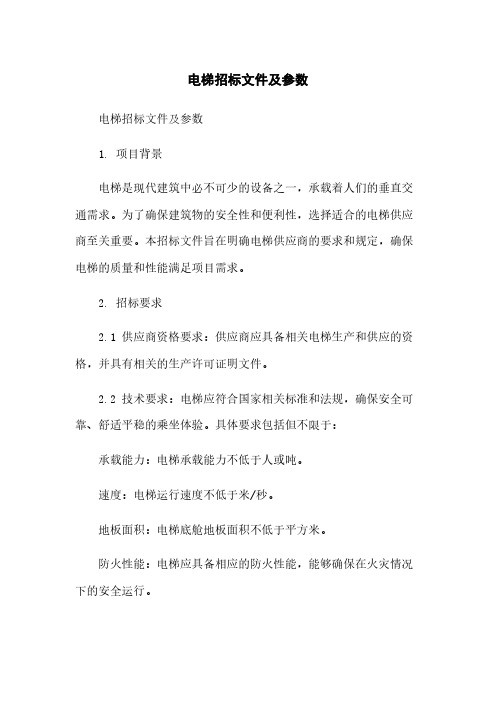 电梯招标文件及参数

电梯招标文件及参数

1. 项目背景

电梯是现代建筑中必不可少的设备之一，承载着人们的垂直交通需求。为了确保建筑物的安全性和便利性，选择适合的电梯供应商至关重要。本招标文件旨在明确电梯供应商的要求和规定，确保电梯的质量和性能满足项目需求。

2. 招标要求

2.1 供应商资格要求：供应商应具备相关电梯生产和供应的资格，并具有相关的生产许可证明文件。

2.2 技术要求：电梯应符合国家相关标准和法规，确保安全可靠、舒适平稳的乘坐体验。具体要求包括但不限于：

承载能力：电梯承载能力不低于人或吨。

速度：电梯运行速度不低于米/秒。

地板面积：电梯底舱地板面积不低于平方米。

防火性能：电梯应具备相应的防火性能，能够确保在火灾情况下的安全运行。